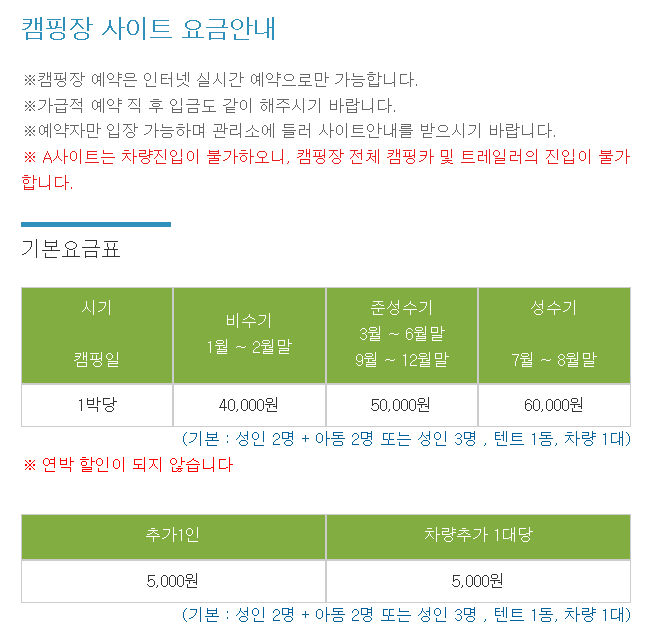 캠핑장 사이트 요금안내

※캠핑장 예약은 인터넷 실시간 예약으로만 가능합니다.
※가급적 예약 직 후 입금도 같이 해주시기 바랍니다.
※예약자만 입장 가능하며 관리소에 들러 사이트안내를 받으시기 바랍니다.
※ A사이트는 차량진입이 불가하오니, 캠핑장 전체 캠핑카 및 트레일러의 진입이 불가합니다.

기본요금표

| 시기 캠핑일 | 비수기 1월 ~ 2월말 | 준성수기 3월 ~ 6월말 9월 ~ 12월말 | 성수기 7월 ~ 8월말 |
|---|---|---|---|
| 1박당 | 40,000원 | 50,000원 | 60,000원 |

(기본 : 성인 2명 + 아동 2명 또는 성인 3명 , 텐트 1동, 차량 1대)

※ 연박 할인이 되지 않습니다

| 추가1인 | 차량추가 1대당 |
|---|---|
| 5,000원 | 5,000원 |

(기본 : 성인 2명 + 아동 2명 또는 성인 3명 , 텐트 1동, 차량 1대)